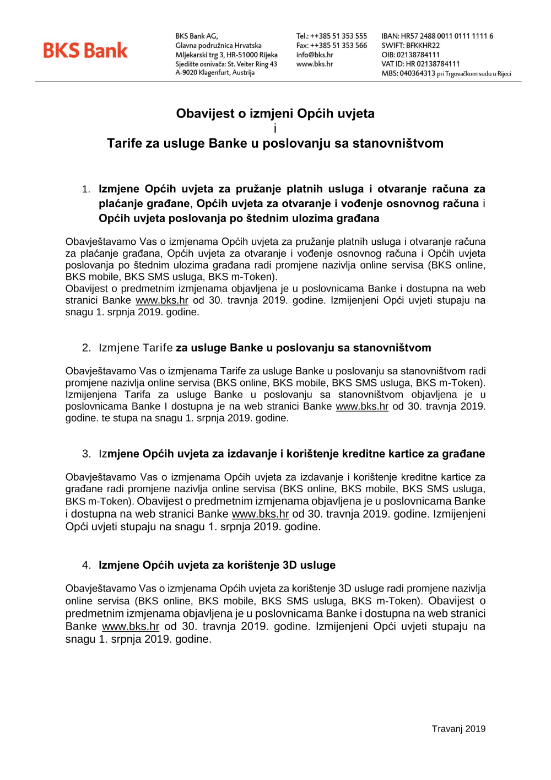 BKS Bank

BKS Bank AG,
Glavna podružnica Hrvatska
Mljekarski trg 3, HR-51000 Rijeka
Sjedište osnivača: St. Veiter Ring 43
A-9020 Klagenfurt, Austrija

Tel.: ++385 51 353 555
Fax: ++385 51 353 566
info@bks.hr
www.bks.hr

IBAN: HR57 2488 0011 0111 1111 6
SWIFT: BFKKHR22
OIB: 02138784111
VAT ID: HR 02138784111
MBS: 040364313 pri Trgovačkom sudu u Rijeci

Obavijest o izmjeni Općih uvjeta
i
Tarife za usluge Banke u poslovanju sa stanovništvom

1. Izmjene Općih uvjeta za pružanje platnih usluga i otvaranje računa za plaćanje građane, Općih uvjeta za otvaranje i vođenje osnovnog računa i Općih uvjeta poslovanja po štednim ulozima građana

Obavještavamo Vas o izmjenama Općih uvjeta za pružanje platnih usluga i otvaranje računa za plaćanje građana, Općih uvjeta za otvaranje i vođenje osnovnog računa i Općih uvjeta poslovanja po štednim ulozima građana radi promjene nazivlja online servisa (BKS online, BKS mobile, BKS SMS usluga, BKS m-Token).
Obavijest o predmetnim izmjenama objavljena je u poslovnicama Banke i dostupna na web stranici Banke www.bks.hr od 30. travnja 2019. godine. Izmijenjeni Opći uvjeti stupaju na snagu 1. srpnja 2019. godine.

2. Izmjene Tarife za usluge Banke u poslovanju sa stanovništvom

Obavještavamo Vas o izmjenama Tarife za usluge Banke u poslovanju sa stanovništvom radi promjene nazivlja online servisa (BKS online, BKS mobile, BKS SMS usluga, BKS m-Token). Izmijenjena Tarifa za usluge Banke u poslovanju sa stanovništvom objavljena je u poslovnicama Banke I dostupna je na web stranici Banke www.bks.hr od 30. travnja 2019. godine. te stupa na snagu 1. srpnja 2019. godine.

3. Izmjene Općih uvjeta za izdavanje i korištenje kreditne kartice za građane

Obavještavamo Vas o izmjenama Općih uvjeta za izdavanje i korištenje kreditne kartice za građane radi promjene nazivlja online servisa (BKS online, BKS mobile, BKS SMS usluga, BKS m-Token). Obavijest o predmetnim izmjenama objavljena je u poslovnicama Banke i dostupna na web stranici Banke www.bks.hr od 30. travnja 2019. godine. Izmijenjeni Opći uvjeti stupaju na snagu 1. srpnja 2019. godine.

4. Izmjene Općih uvjeta za korištenje 3D usluge

Obavještavamo Vas o izmjenama Općih uvjeta za korištenje 3D usluge radi promjene nazivlja online servisa (BKS online, BKS mobile, BKS SMS usluga, BKS m-Token). Obavijest o predmetnim izmjenama objavljena je u poslovnicama Banke i dostupna na web stranici Banke www.bks.hr od 30. travnja 2019. godine. Izmijenjeni Opći uvjeti stupaju na snagu 1. srpnja 2019. godine.

Travanj 2019